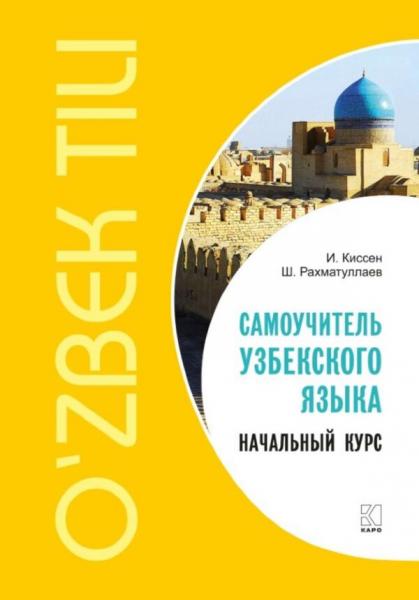 O'ZBEK TILI

И. Киссен
Ш. Рахматуллаев

САМОУЧИТЕЛЬ УЗБЕКСКОГО ЯЗЫКА

НАЧАЛЬНЫЙ КУРС

КАРО